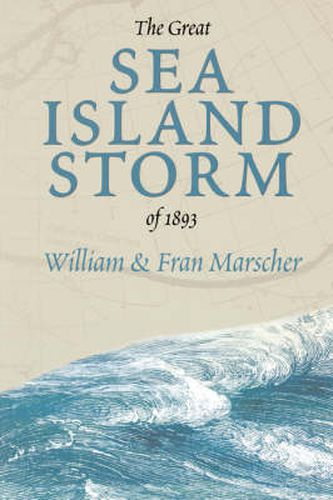 The Great
SEA
ISLAND
STORM
of 1893

William & Fran Marscher